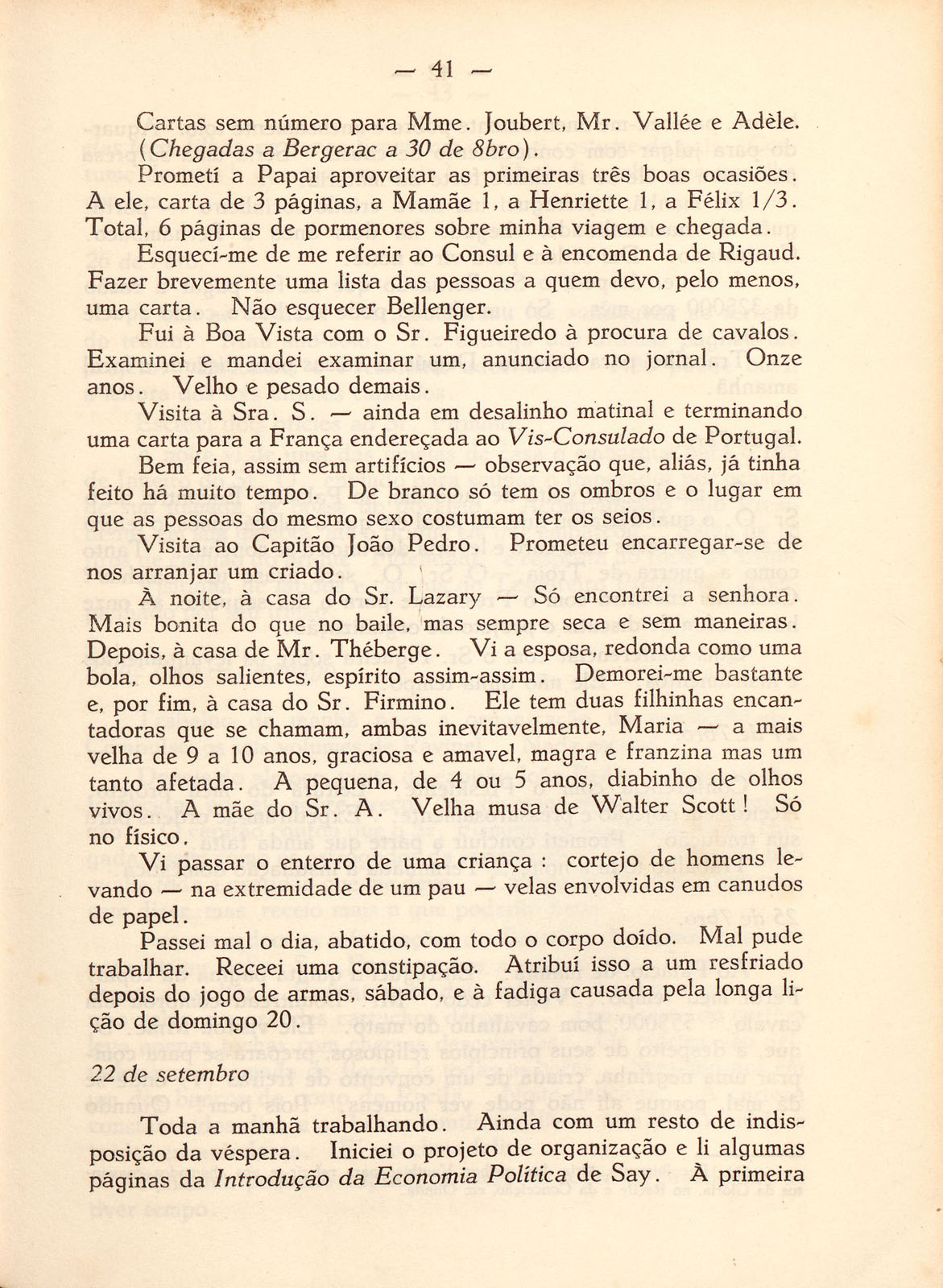 — 41 —

Cartas sem número para Mme. Joubert, Mr. Vallée e Adèle. (Chegadas a Bergerac a 30 de 8bro).

Prometí a Papai aproveitar as primeiras três boas ocasiões. A ele, carta de 3 páginas, a Mamãe 1, a Henriette 1, a Félix 1/3. Total, 6 páginas de pormenores sobre minha viagem e chegada.

Esquecí-me de me referir ao Consul e à encomenda de Rigaud. Fazer brevemente uma lista das pessoas a quem devo, pelo menos, uma carta. Não esquecer Bellenger.

Fui à Boa Vista com o Sr. Figueiredo à procura de cavalos. Examinei e mandei examinar um, anunciado no jornal. Onze anos. Velho e pesado demais.

Visita à Sra. S. — ainda em desalinho matinal e terminando uma carta para a França endereçada ao Vis-Consulado de Portugal.

Bem feia, assim sem artifícios — observação que, aliás, já tinha feito há muito tempo. De branco só tem os ombros e o lugar em que as pessoas do mesmo sexo costumam ter os seios.

Visita ao Capitão João Pedro. Prometeu encarregar-se de nos arranjar um criado.

À noite, à casa do Sr. Lazary — Só encontrei a senhora. Mais bonita do que no baile, mas sempre seca e sem maneiras. Depois, à casa de Mr. Théberge. Vi a esposa, redonda como uma bola, olhos salientes, espírito assim-assim. Demorei-me bastante e, por fim, à casa do Sr. Firmino. Ele tem duas filhinhas encantadoras que se chamam, ambas inevitavelmente, Maria — a mais velha de 9 a 10 anos, graciosa e amavel, magra e franzina mas um tanto afetada. A pequena, de 4 ou 5 anos, diabinho de olhos vivos. A mãe do Sr. A. Velha musa de Walter Scott! Só no físico.

Vi passar o enterro de uma criança : cortejo de homens levando — na extremidade de um pau — velas envolvidas em canudos de papel.

Passei mal o dia, abatido, com todo o corpo doído. Mal pude trabalhar. Receei uma constipação. Atribuí isso a um resfriado depois do jogo de armas, sábado, e à fadiga causada pela longa lição de domingo 20.

22 de setembro

Toda a manhã trabalhando. Ainda com um resto de indisposição da véspera. Iniciei o projeto de organização e li algumas páginas da Introdução da Economia Política de Say. À primeira